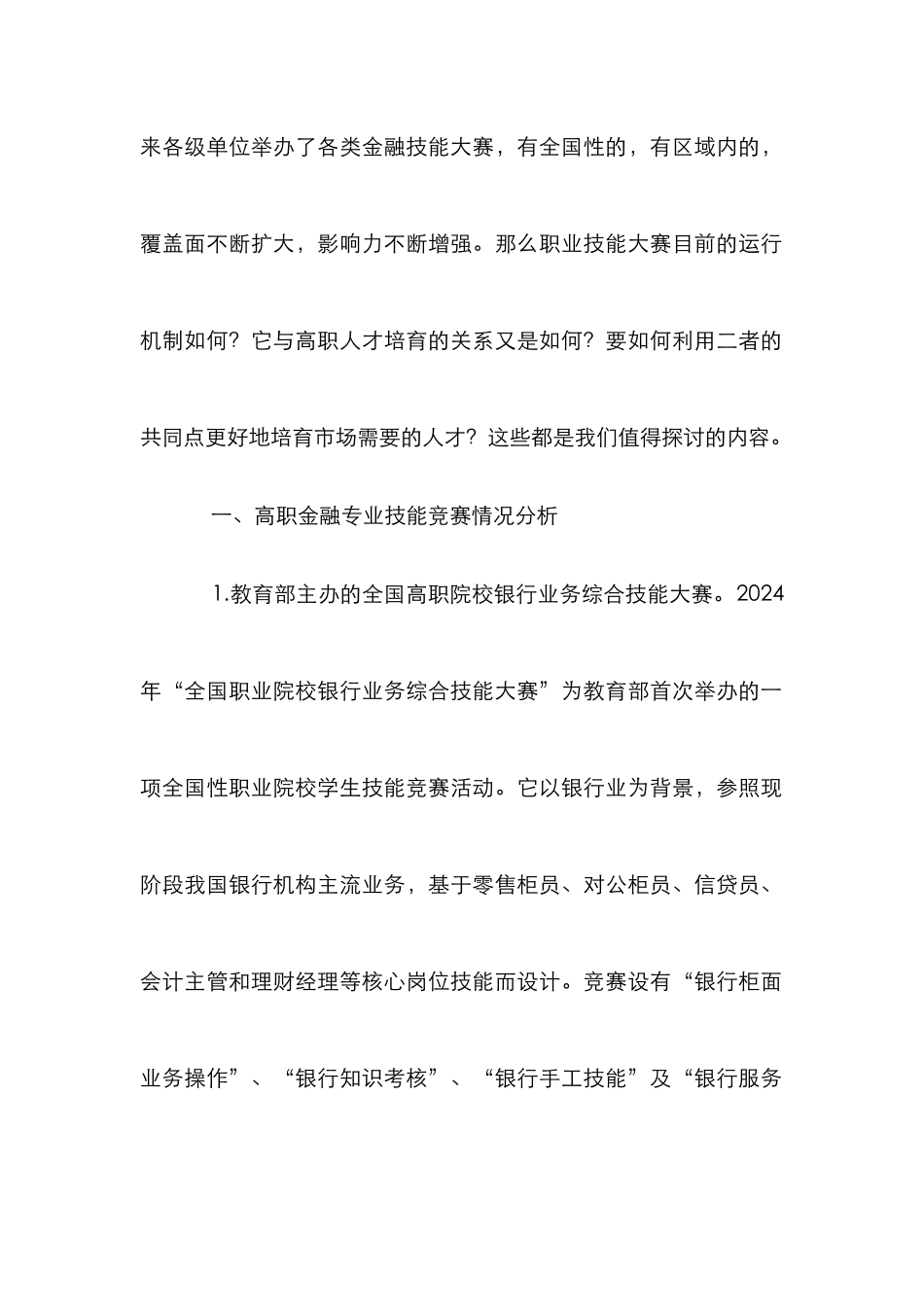 来各级单位举办了各类金融技能大赛，有全国性的，有区域内的，覆盖面不断扩大，影响力不断增强。那么职业技能大赛目前的运行机制如何？它与高职人才培育的关系又是如何？要如何利用二者的共同点更好地培育市场需要的人才？这些都是我们值得探讨的内容。

一、高职金融专业技能竞赛情况分析

1.教育部主办的全国高职院校银行业务综合技能大赛。2024年“全国职业院校银行业务综合技能大赛”为教育部首次举办的一项全国性职业院校学生技能竞赛活动。它以银行业为背景，参照现阶段我国银行机构主流业务，基于零售柜员、对公柜员、信贷员、会计主管和理财经理等核心岗位技能而设计。竞赛设有“银行柜面业务操作”、“银行知识考核”、“银行手工技能”及“银行服务